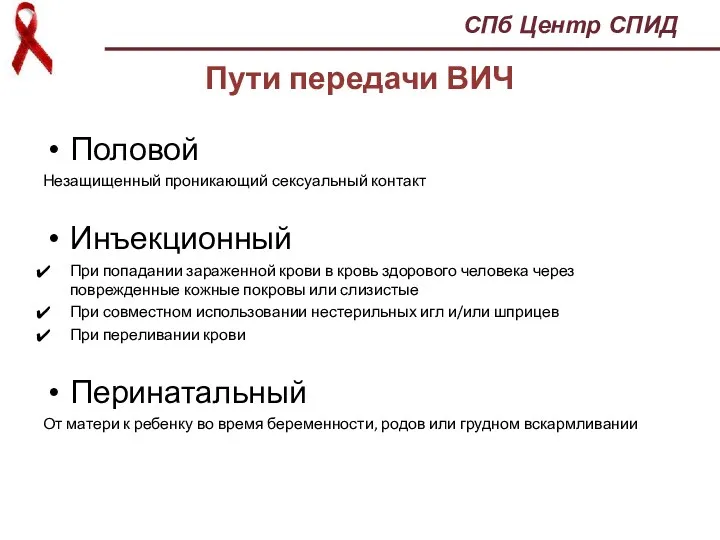 СПб Центр СПИД

Пути передачи ВИЧ

• Половой

Незащищенный проникающий сексуальный контакт

• Инъекционный

✔ При попадании зараженной крови в кровь здорового человека через поврежденные кожные покровы или слизистые
✔ При совместном использовании нестерильных игл и/или шприцев
✔ При переливании крови

• Перинатальный

От матери к ребенку во время беременности, родов или грудном вскармливании